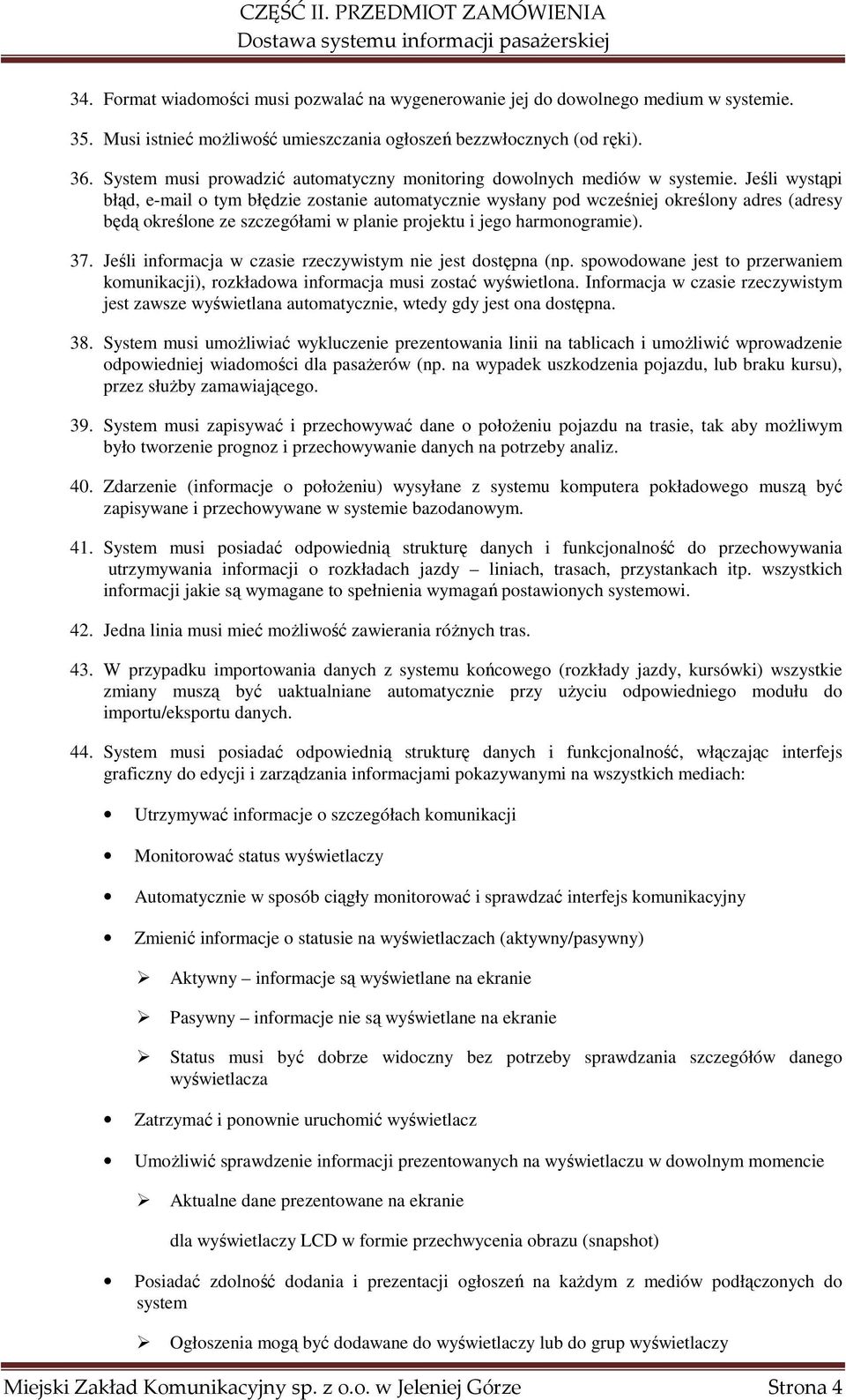 CZĘŚĆ II. PRZEDMIOT ZAMÓWIENIA
Dostawa systemu informacji pasażerskiej

34. Format wiadomości musi pozwalać na wygenerowanie jej do dowolnego medium w systemie.

35. Musi istnieć możliwość umieszczania ogłoszeń bezzwłocznych (od ręki).

36. System musi prowadzić automatyczny monitoring dowolnych mediów w systemie. Jeśli wystąpi błąd, e-mail o tym błędzie zostanie automatycznie wysłany pod wcześniej określony adres (adresy będą określone ze szczegółami w planie projektu i jego harmonogramie).

37. Jeśli informacja w czasie rzeczywistym nie jest dostępna (np. spowodowane jest to przerwaniem komunikacji), rozkładowa informacja musi zostać wyświetlona. Informacja w czasie rzeczywistym jest zawsze wyświetlana automatycznie, wtedy gdy jest ona dostępna.

38. System musi umożliwiać wykluczenie prezentowania linii na tablicach i umożliwić wprowadzenie odpowiedniej wiadomości dla pasażerów (np. na wypadek uszkodzenia pojazdu, lub braku kursu), przez służby zamawiającego.

39. System musi zapisywać i przechowywać dane o położeniu pojazdu na trasie, tak aby możliwym było tworzenie prognoz i przechowywanie danych na potrzeby analiz.

40. Zdarzenie (informacje o położeniu) wysyłane z systemu komputera pokładowego muszą być zapisywane i przechowywane w systemie bazodanowym.

41. System musi posiadać odpowiednią strukturę danych i funkcjonalność do przechowywania utrzymywania informacji o rozkładach jazdy – liniach, trasach, przystankach itp. wszystkich informacji jakie są wymagane to spełnienia wymagań postawionych systemowi.

42. Jedna linia musi mieć możliwość zawierania różnych tras.

43. W przypadku importowania danych z systemu końcowego (rozkłady jazdy, kursówki) wszystkie zmiany muszą być uaktualniane automatycznie przy użyciu odpowiedniego modułu do importu/eksportu danych.

44. System musi posiadać odpowiednią strukturę danych i funkcjonalność, włączając interfejs graficzny do edycji i zarządzania informacjami pokazywanymi na wszystkich mediach:

• Utrzymywać informacje o szczegółach komunikacji

• Monitorować status wyświetlaczy

• Automatycznie w sposób ciągły monitorować i sprawdzać interfejs komunikacyjny

• Zmienić informacje o statusie na wyświetlaczach (aktywny/pasywny)

➢ Aktywny – informacje są wyświetlane na ekranie

➢ Pasywny – informacje nie są wyświetlane na ekranie

➢ Status musi być dobrze widoczny bez potrzeby sprawdzania szczegółów danego wyświetlacza

• Zatrzymać i ponownie uruchomić wyświetlacz

• Umożliwić sprawdzenie informacji prezentowanych na wyświetlaczu w dowolnym momencie

➢ Aktualne dane prezentowane na ekranie

dla wyświetlaczy LCD w formie przechwycenia obrazu (snapshot)

• Posiadać zdolność dodania i prezentacji ogłoszeń na każdym z mediów podłączonych do system

➢ Ogłoszenia mogą być dodawane do wyświetlaczy lub do grup wyświetlaczy

Miejski Zakład Komunikacyjny sp. z o.o. w Jeleniej Górze Strona 4